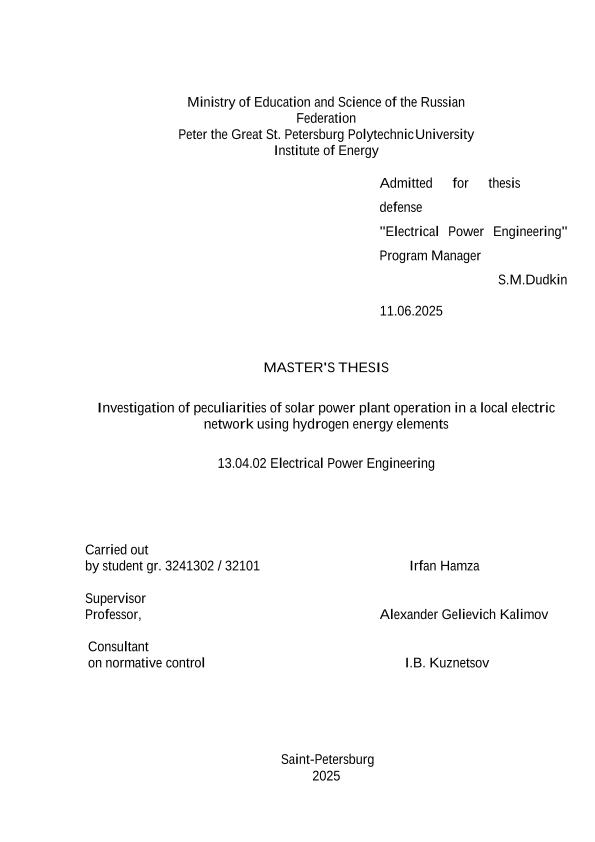 Ministry of Education and Science of the Russian Federation
Peter the Great St. Petersburg Polytechnic University
Institute of Energy

Admitted for thesis defense
"Electrical Power Engineering" Program Manager
S.M.Dudkin

11.06.2025

MASTER'S THESIS

Investigation of peculiarities of solar power plant operation in a local electric network using hydrogen energy elements

13.04.02 Electrical Power Engineering

Carried out
by student gr. 3241302 / 32101 Irfan Hamza

Supervisor
Professor, Alexander Gelievich Kalimov

Consultant
on normative control I.B. Kuznetsov

Saint-Petersburg
2025